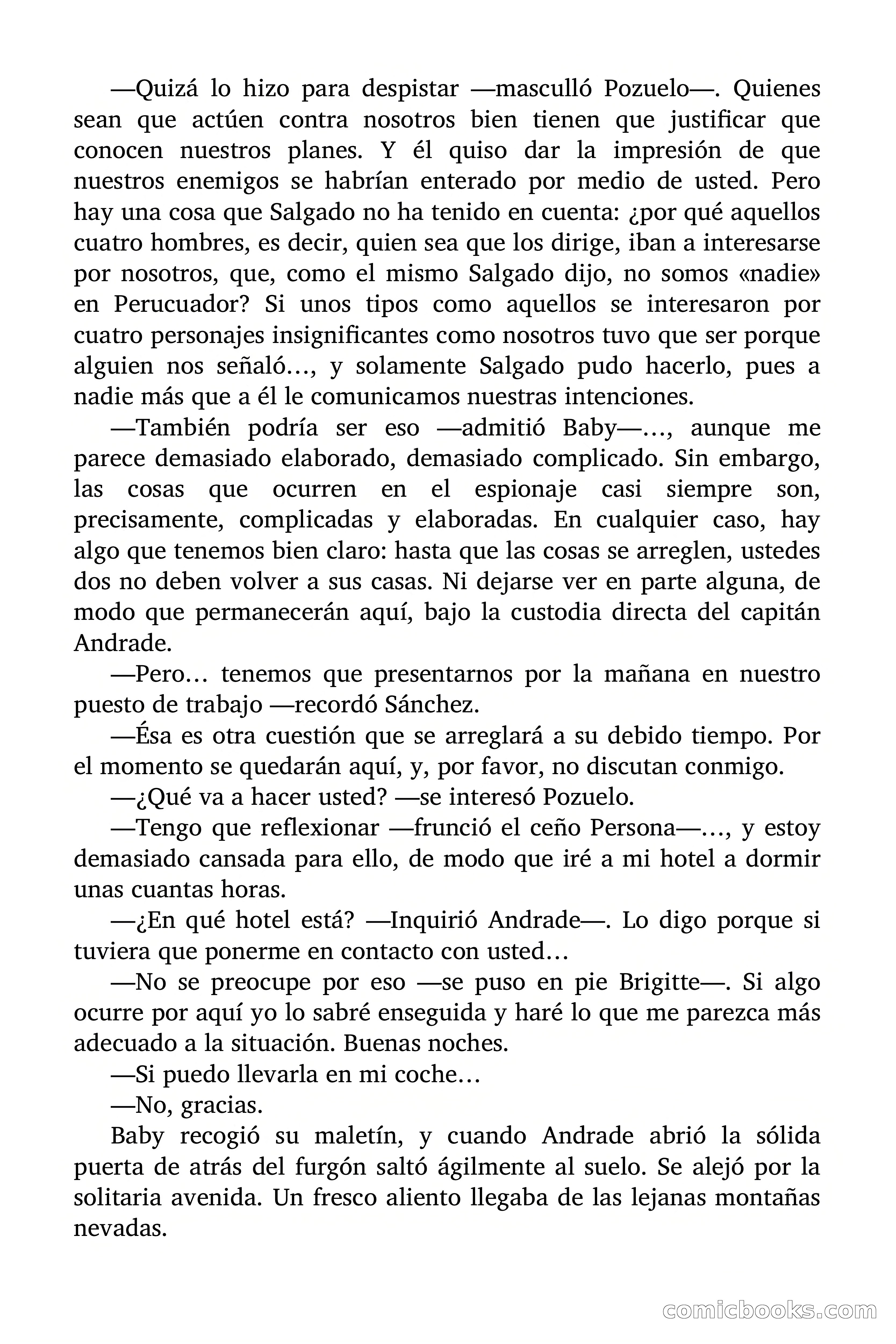 —Quizá lo hizo para despistar —masculló Pozuelo—. Quienes sean que actúen contra nosotros bien tienen que justificar que conocen nuestros planes. Y él quiso dar la impresión de que nuestros enemigos se habrían enterado por medio de usted. Pero hay una cosa que Salgado no ha tenido en cuenta: ¿por qué aquellos cuatro hombres, es decir, quien sea que los dirige, iban a interesarse por nosotros, que, como el mismo Salgado dijo, no somos «nadie» en Perucuador? Si unos tipos como aquellos se interesaron por cuatro personajes insignificantes como nosotros tuvo que ser porque alguien nos señaló…, y solamente Salgado pudo hacerlo, pues a nadie más que a él le comunicamos nuestras intenciones.

—También podría ser eso —admitió Baby—…, aunque me parece demasiado elaborado, demasiado complicado. Sin embargo, las cosas que ocurren en el espionaje casi siempre son, precisamente, complicadas y elaboradas. En cualquier caso, hay algo que tenemos bien claro: hasta que las cosas se arreglen, ustedes dos no deben volver a sus casas. Ni dejarse ver en parte alguna, de modo que permanecerán aquí, bajo la custodia directa del capitán Andrade.

—Pero… tenemos que presentarnos por la mañana en nuestro puesto de trabajo —recordó Sánchez.

—Ésa es otra cuestión que se arreglará a su debido tiempo. Por el momento se quedarán aquí, y, por favor, no discutan conmigo.

—¿Qué va a hacer usted? —se interesó Pozuelo.

—Tengo que reflexionar —frunció el ceño Persona—…, y estoy demasiado cansada para ello, de modo que iré a mi hotel a dormir unas cuantas horas.

—¿En qué hotel está? —Inquirió Andrade—. Lo digo porque si tuviera que ponerme en contacto con usted…

—No se preocupe por eso —se puso en pie Brigitte—. Si algo ocurre por aquí yo lo sabré enseguida y haré lo que me parezca más adecuado a la situación. Buenas noches.

—Si puedo llevarla en mi coche…

—No, gracias.

Baby recogió su maletín, y cuando Andrade abrió la sólida puerta de atrás del furgón saltó ágilmente al suelo. Se alejó por la solitaria avenida. Un fresco aliento llegaba de las lejanas montañas nevadas.

comicbooks.com